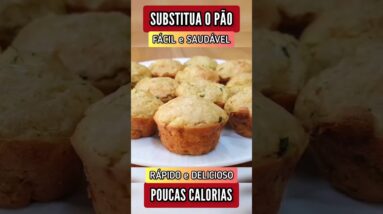 SUBSTITUA O PÃO

FÁCIL e SAUDÁVEL

RÁPIDO e DELICIOSO

POUCAS CALORIAS